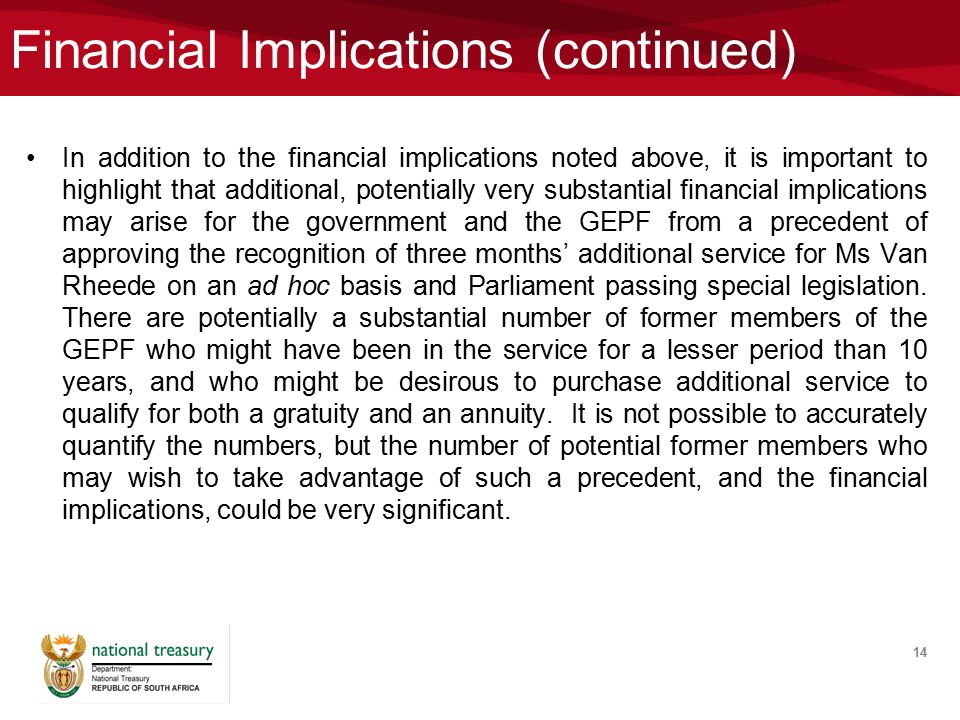 Financial Implications (continued)

• In addition to the financial implications noted above, it is important to highlight that additional, potentially very substantial financial implications may arise for the government and the GEPF from a precedent of approving the recognition of three months' additional service for Ms Van Rheede on an ad hoc basis and Parliament passing special legislation. There are potentially a substantial number of former members of the GEPF who might have been in the service for a lesser period than 10 years, and who might be desirous to purchase additional service to qualify for both a gratuity and an annuity. It is not possible to accurately quantify the numbers, but the number of potential former members who may wish to take advantage of such a precedent, and the financial implications, could be very significant.

national treasury
Department:
National Treasury
REPUBLIC OF SOUTH AFRICA

14